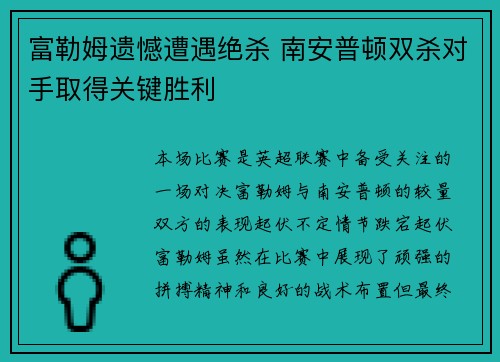 富勒姆遗憾遭遇绝杀 南安普顿双杀对手取得关键胜利

本场比赛是英超联赛中备受关注的一场对决富勒姆与南安普顿的较量双方的表现起伏不定情节跌宕起伏富勒姆虽然在比赛中展现了顽强的拼搏精神和良好的战术布置但最终